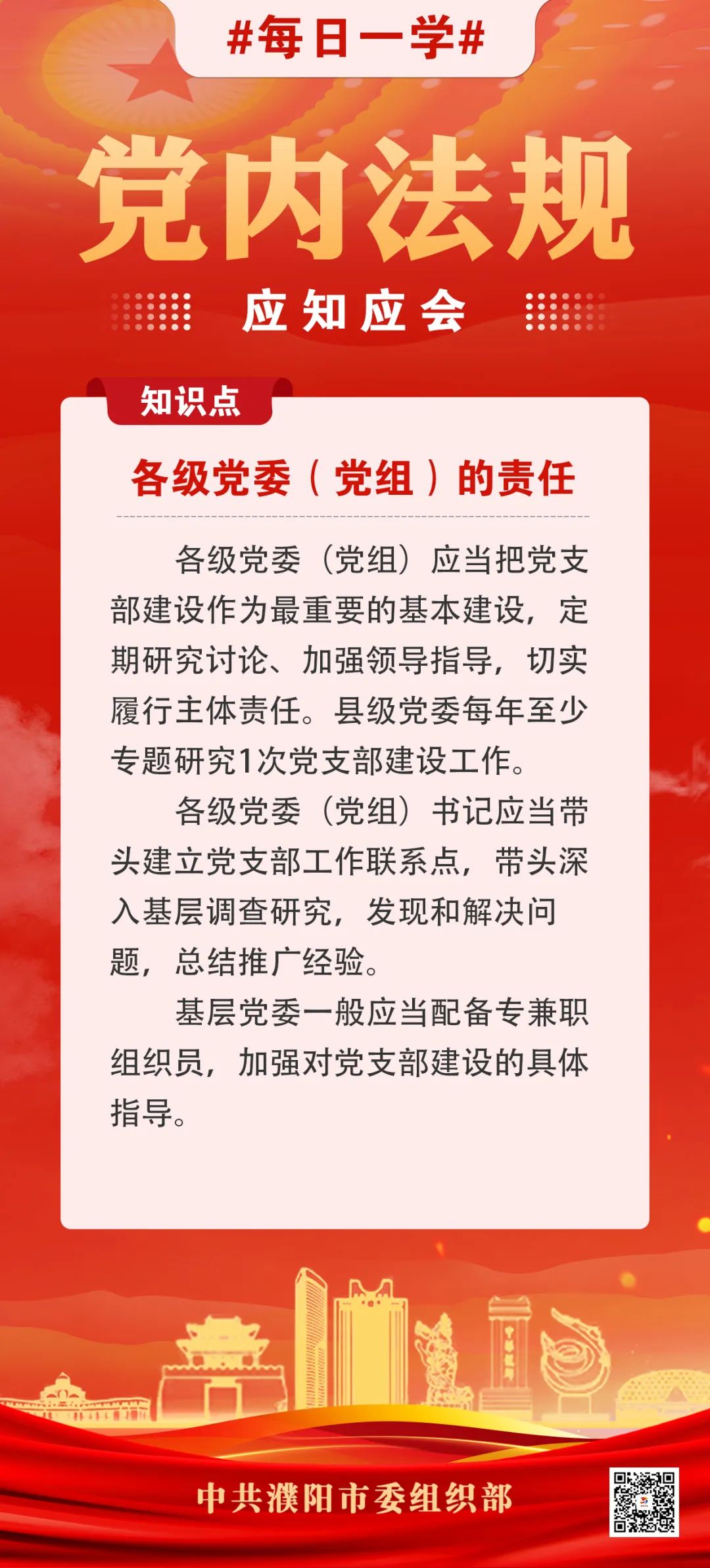 #每日一学#

党内法规

应知应会

知识点

各级党委（党组）的责任

各级党委（党组）应当把党支部建设作为最重要的基本建设，定期研究讨论、加强领导指导，切实履行主体责任。县级党委每年至少专题研究1次党支部建设工作。

各级党委（党组）书记应当带头建立党支部工作联系点，带头深入基层调查研究，发现和解决问题，总结推广经验。

基层党委一般应当配备专兼职组织员，加强对党支部建设的具体指导。

中共濮阳市委组织部